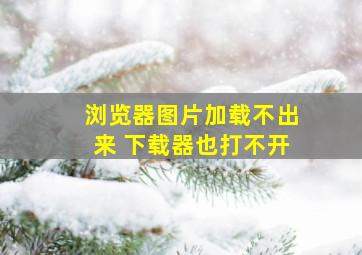 浏览器图片加载不出来 下载器也打不开